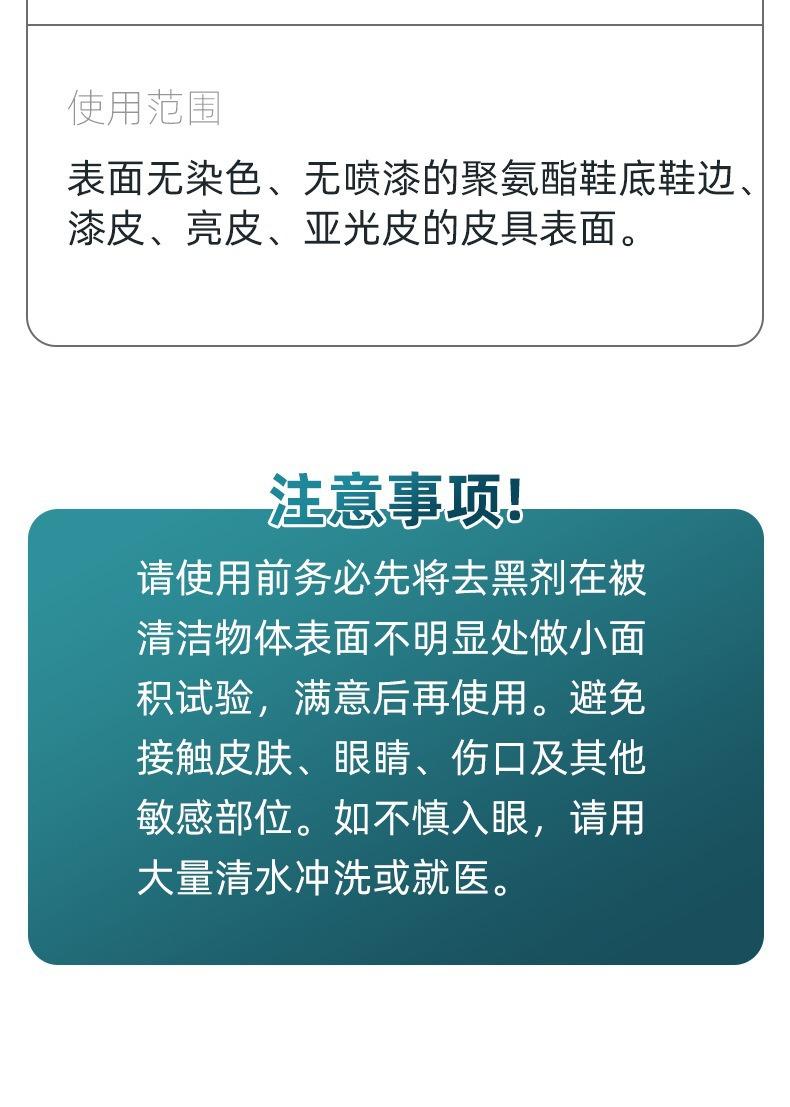 使用范围

表面无染色、无喷漆的聚氨酯鞋底鞋边、漆皮、亮皮、亚光皮的皮具表面。

注意事项!

请使用前务必先将去黑剂在被清洁物体表面不明显处做小面积试验，满意后再使用。避免接触皮肤、眼睛、伤口及其他敏感部位。如不慎入眼，请用大量清水冲洗或就医。